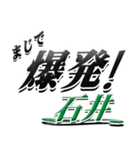 まじで
爆発!
石井